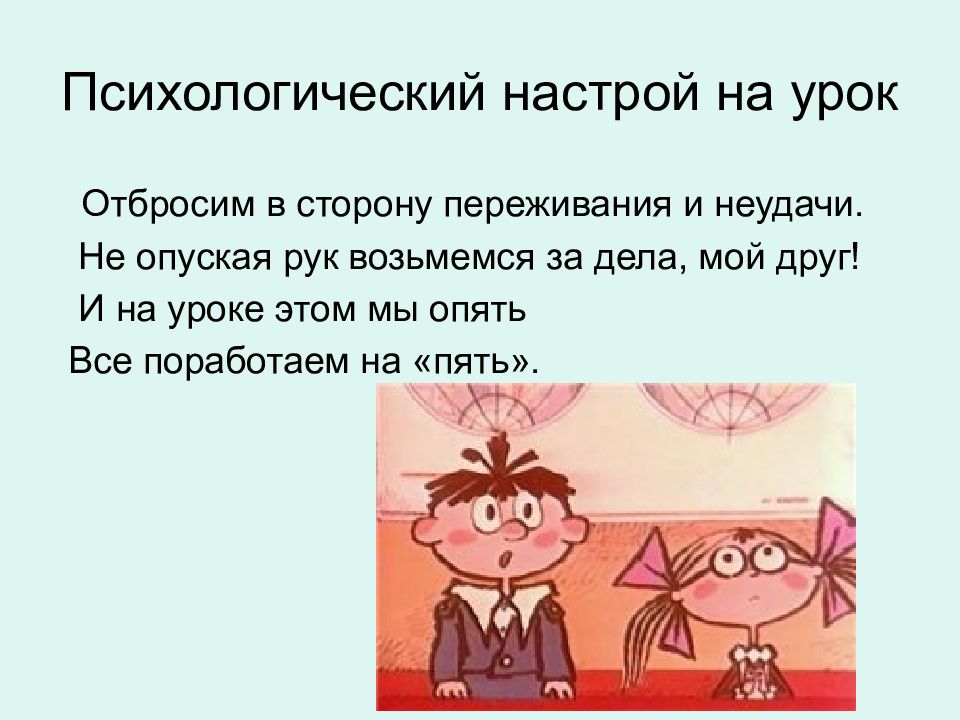 Психологический настрой на урок

Отбросим в сторону переживания и неудачи.
Не опуская рук возьмемся за дела, мой друг!
И на уроке этом мы опять
Все поработаем на «пять».